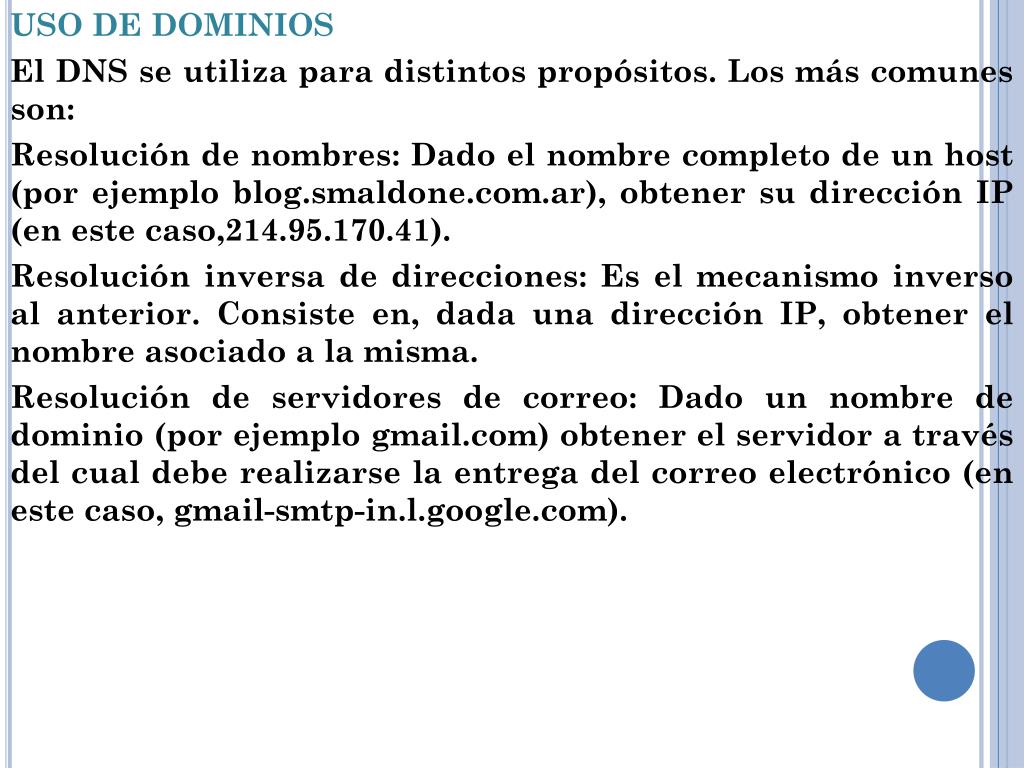 USO DE DOMINIOS

El DNS se utiliza para distintos propósitos. Los más comunes son:

Resolución de nombres: Dado el nombre completo de un host (por ejemplo blog.smaldone.com.ar), obtener su dirección IP (en este caso,214.95.170.41).

Resolución inversa de direcciones: Es el mecanismo inverso al anterior. Consiste en, dada una dirección IP, obtener el nombre asociado a la misma.

Resolución de servidores de correo: Dado un nombre de dominio (por ejemplo gmail.com) obtener el servidor a través del cual debe realizarse la entrega del correo electrónico (en este caso, gmail-smtp-in.l.google.com).